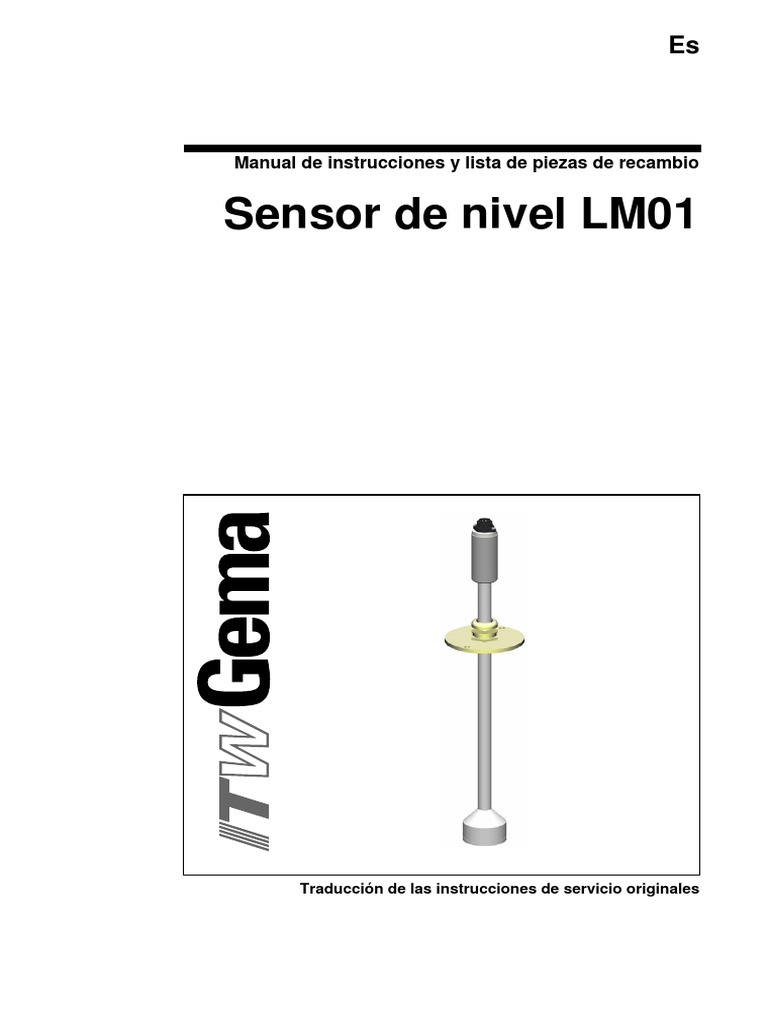 Es

Manual de instrucciones y lista de piezas de recambio

Sensor de nivel LM01

ITW Gema

Traducción de las instrucciones de servicio originales